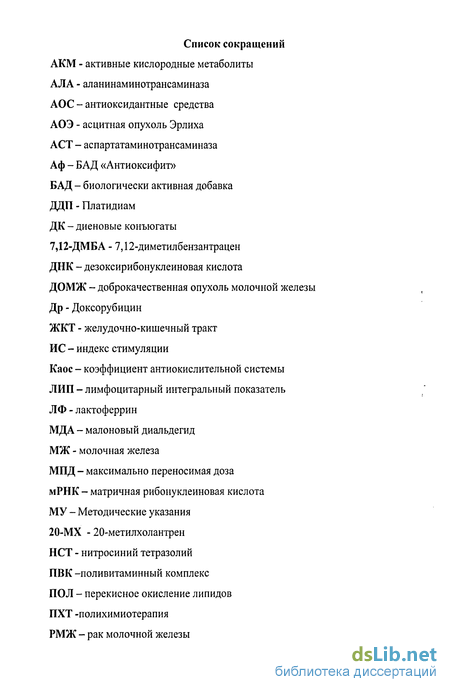 Список сокращений

АКМ - активные кислородные метаболиты

АЛА - аланинаминотрансаминаза

АОС – антиоксидантные средства

АОЭ - асцитная опухоль Эрлиха

АСТ – аспартатаминотрансаминаза

Аф – БАД «Антиоксифит»

БАД – биологически активная добавка

ДДП - Платидиам

ДК – диеновые конъюгаты

7,12-ДМБА - 7,12-диметилбензантрацен

ДНК – дезоксирибонуклеиновая кислота

ДОМЖ – доброкачественная опухоль молочной железы

Др - Доксорубицин

ЖКТ - желудочно-кишечный тракт

ИС – индекс стимуляции

Каос – коэффициент антиокислительной системы

ЛИП – лимфоцитарный интегральный показатель

ЛФ - лактоферрин

МДА – малоновый диальдегид

МЖ - молочная железа

МПД – максимально переносимая доза

мРНК – матричная рибонуклеиновая кислота

МУ – Методические указания

20-МХ - 20-метилхолантрен

НСТ - нитросиний тетразолий

ПВК –поливитаминный комплекс

ПОЛ – перекисное окисление липидов

ПХТ -полихимиотерапия

РМЖ – рак молочной железы

dsLib.net
библиотека диссертаций